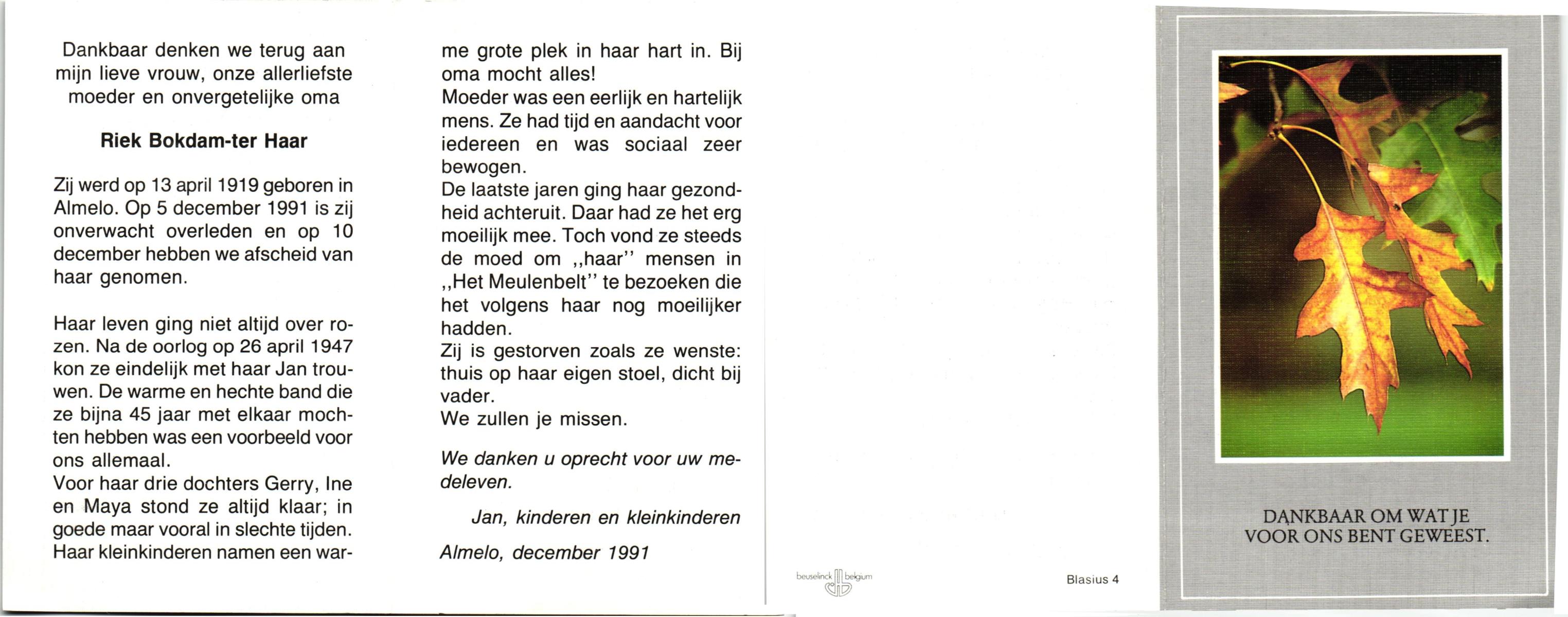 Dankbaar denken we terug aan mijn lieve vrouw, onze allerliefste moeder en onvergetelijke oma

Riek Bokdam-ter Haar

Zij werd op 13 april 1919 geboren in Almelo. Op 5 december 1991 is zij onverwacht overleden en op 10 december hebben we afscheid van haar genomen.

Haar leven ging niet altijd over rozen. Na de oorlog op 26 april 1947 kon ze eindelijk met haar Jan trouwen. De warme en hechte band die ze bijna 45 jaar met elkaar mochten hebben was een voorbeeld voor ons allemaal.
Voor haar drie dochters Gerry, Ine en Maya stond ze altijd klaar; in goede maar vooral in slechte tijden.
Haar kleinkinderen namen een warme grote plek in haar hart in. Bij oma mocht alles!
Moeder was een eerlijk en hartelijk mens. Ze had tijd en aandacht voor iedereen en was sociaal zeer bewogen.
De laatste jaren ging haar gezondheid achteruit. Daar had ze het erg moeilijk mee. Toch vond ze steeds de moed om ,,haar'' mensen in ,,Het Meulenbelt'' te bezoeken die het volgens haar nog moeilijker hadden.
Zij is gestorven zoals ze wenste: thuis op haar eigen stoel, dicht bij vader.
We zullen je missen.

We danken u oprecht voor uw medeleven.

Jan, kinderen en kleinkinderen

Almelo, december 1991

beuselinck belgium

Blasius 4

DANKBAAR OM WAT JE VOOR ONS BENT GEWEEST.